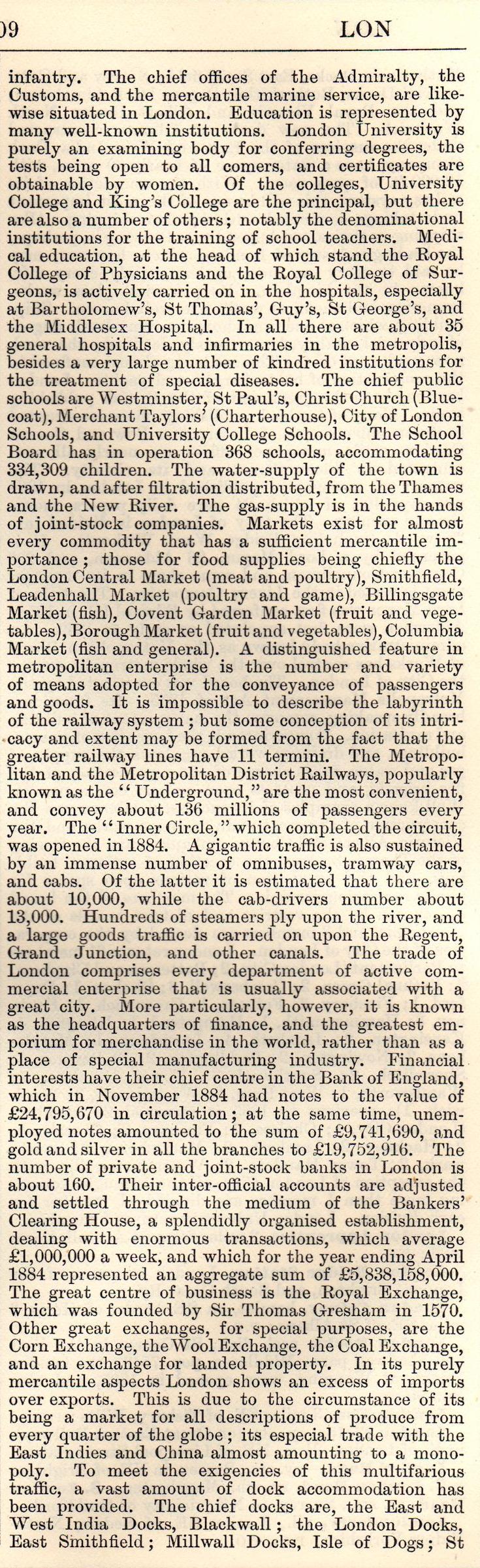 09 LON

infantry. The chief offices of the Admiralty, the Customs, and the mercantile marine service, are likewise situated in London. Education is represented by many well-known institutions. London University is purely an examining body for conferring degrees, the tests being open to all comers, and certificates are obtainable by women. Of the colleges, University College and King's College are the principal, but there are also a number of others; notably the denominational institutions for the training of school teachers. Medical education, at the head of which stand the Royal College of Physicians and the Royal College of Surgeons, is actively carried on in the hospitals, especially at Bartholomew's, St Thomas', Guy's, St George's, and the Middlesex Hospital. In all there are about 35 general hospitals and infirmaries in the metropolis, besides a very large number of kindred institutions for the treatment of special diseases. The chief public schools are Westminster, St Paul's, Christ Church (Bluecoat), Merchant Taylors' (Charterhouse), City of London Schools, and University College Schools. The School Board has in operation 368 schools, accommodating 334,309 children. The water-supply of the town is drawn, and after filtration distributed, from the Thames and the New River. The gas-supply is in the hands of joint-stock companies. Markets exist for almost every commodity that has a sufficient mercantile importance; those for food supplies being chiefly the London Central Market (meat and poultry), Smithfield, Leadenhall Market (poultry and game), Billingsgate Market (fish), Covent Garden Market (fruit and vegetables), Borough Market (fruit and vegetables), Columbia Market (fish and general). A distinguished feature in metropolitan enterprise is the number and variety of means adopted for the conveyance of passengers and goods. It is impossible to describe the labyrinth of the railway system; but some conception of its intricacy and extent may be formed from the fact that the greater railway lines have 11 termini. The Metropolitan and the Metropolitan District Railways, popularly known as the "Underground," are the most convenient, and convey about 136 millions of passengers every year. The "Inner Circle," which completed the circuit, was opened in 1884. A gigantic traffic is also sustained by an immense number of omnibuses, tramway cars, and cabs. Of the latter it is estimated that there are about 10,000, while the cab-drivers number about 13,000. Hundreds of steamers ply upon the river, and a large goods traffic is carried on upon the Regent, Grand Junction, and other canals. The trade of London comprises every department of active commercial enterprise that is usually associated with a great city. More particularly, however, it is known as the headquarters of finance, and the greatest emporium for merchandise in the world, rather than as a place of special manufacturing industry. Financial interests have their chief centre in the Bank of England, which in November 1884 had notes to the value of £24,795,670 in circulation; at the same time, unemployed notes amounted to the sum of £9,741,690, and gold and silver in all the branches to £19,752,916. The number of private and joint-stock banks in London is about 160. Their inter-official accounts are adjusted and settled through the medium of the Bankers' Clearing House, a splendidly organised establishment, dealing with enormous transactions, which average £1,000,000 a week, and which for the year ending April 1884 represented an aggregate sum of £5,838,158,000. The great centre of business is the Royal Exchange, which was founded by Sir Thomas Gresham in 1570. Other great exchanges, for special purposes, are the Corn Exchange, the Wool Exchange, the Coal Exchange, and an exchange for landed property. In its purely mercantile aspects London shows an excess of imports over exports. This is due to the circumstance of its being a market for all descriptions of produce from every quarter of the globe; its especial trade with the East Indies and China almost amounting to a monopoly. To meet the exigencies of this multifarious traffic, a vast amount of dock accommodation has been provided. The chief docks are, the East and West India Docks, Blackwall; the London Docks, East Smithfield; Millwall Docks, Isle of Dogs; St